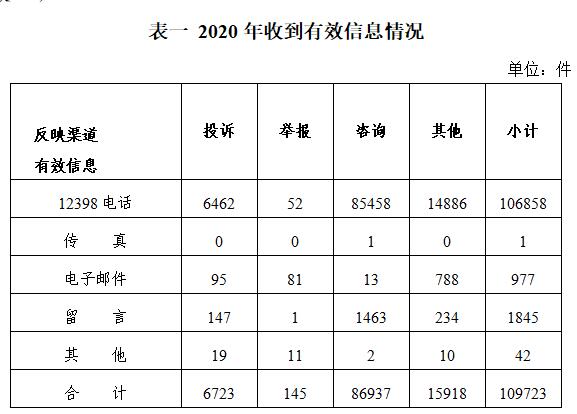 表一 2020年收到有效信息情况

单位：件

| 反映渠道 有效信息 | 投诉 | 举报 | 咨询 | 其他 | 小计 |
|---|---|---|---|---|---|
| 12398电话 | 6462 | 52 | 85458 | 14886 | 106858 |
| 传 真 | 0 | 0 | 1 | 0 | 1 |
| 电子邮件 | 95 | 81 | 13 | 788 | 977 |
| 留 言 | 147 | 1 | 1463 | 234 | 1845 |
| 其 他 | 19 | 11 | 2 | 10 | 42 |
| 合 计 | 6723 | 145 | 86937 | 15918 | 109723 |